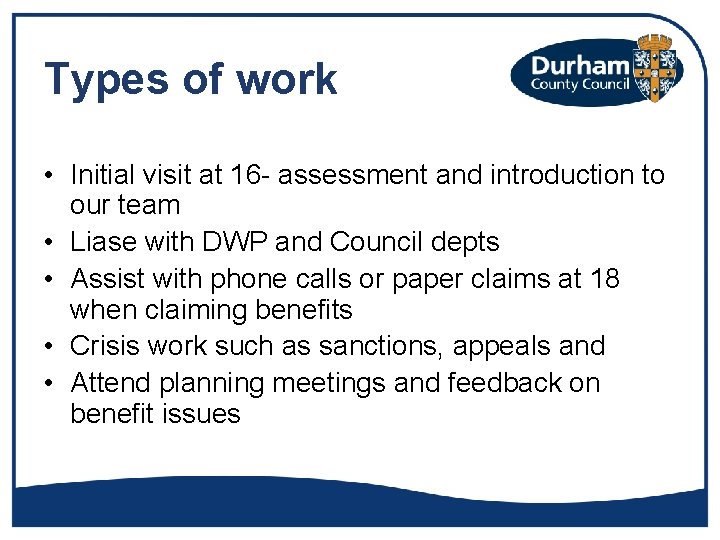 Types of work

Durham County Council

• Initial visit at 16- assessment and introduction to our team
• Liase with DWP and Council depts
• Assist with phone calls or paper claims at 18 when claiming benefits
• Crisis work such as sanctions, appeals and
• Attend planning meetings and feedback on benefit issues